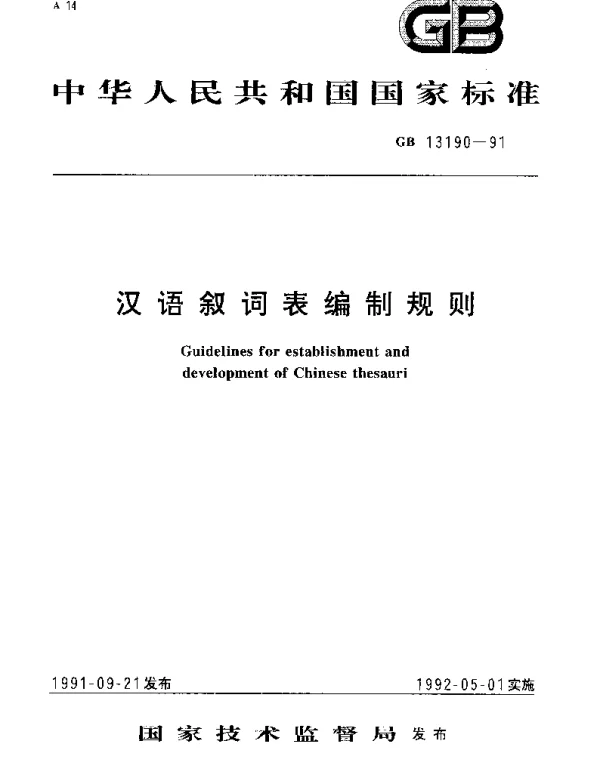 A 14

GB

中华人民共和国国家标准

GB 13190—91

汉语叙词表编制规则

Guidelines for establishment and development of Chinese thesauri

1991-09-21发布

1992-05-01实施

国家技术监督局 发布